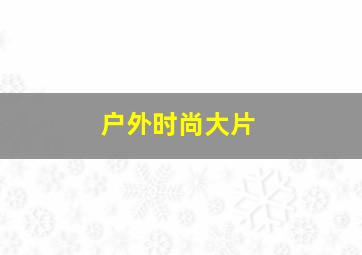 户外时尚大片